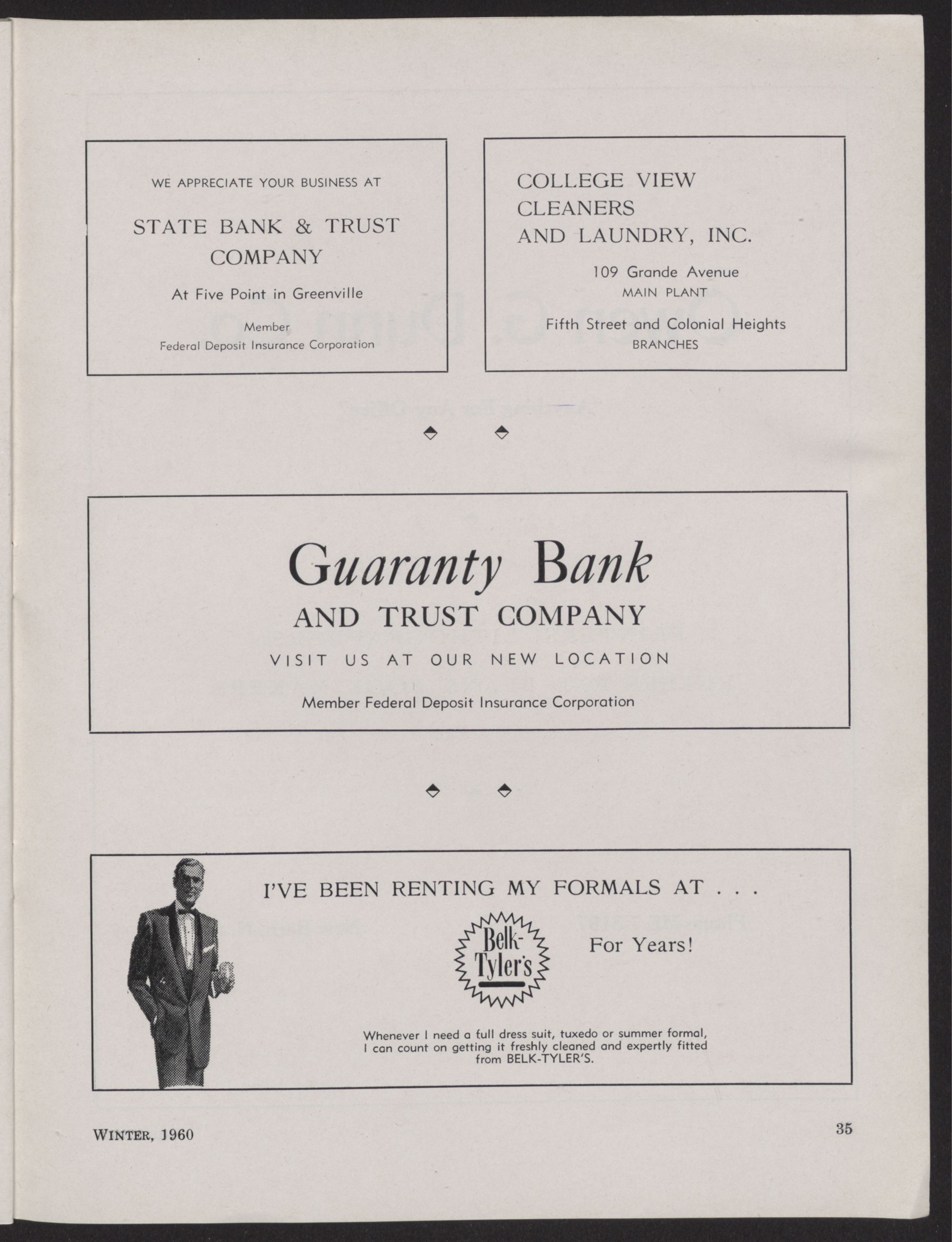 WE APPRECIATE YOUR BUSINESS AT

STATE BANK & TRUST COMPANY

At Five Point in Greenville

Member
Federal Deposit Insurance Corporation

COLLEGE VIEW CLEANERS AND LAUNDRY, INC.

109 Grande Avenue
MAIN PLANT

Fifth Street and Colonial Heights
BRANCHES

Guaranty Bank
AND TRUST COMPANY

VISIT US AT OUR NEW LOCATION

Member Federal Deposit Insurance Corporation

I'VE BEEN RENTING MY FORMALS AT . . .

Belk-Tyler's

For Years!

Whenever I need a full dress suit, tuxedo or summer formal, I can count on getting it freshly cleaned and expertly fitted from BELK-TYLER'S.

WINTER, 1960

35